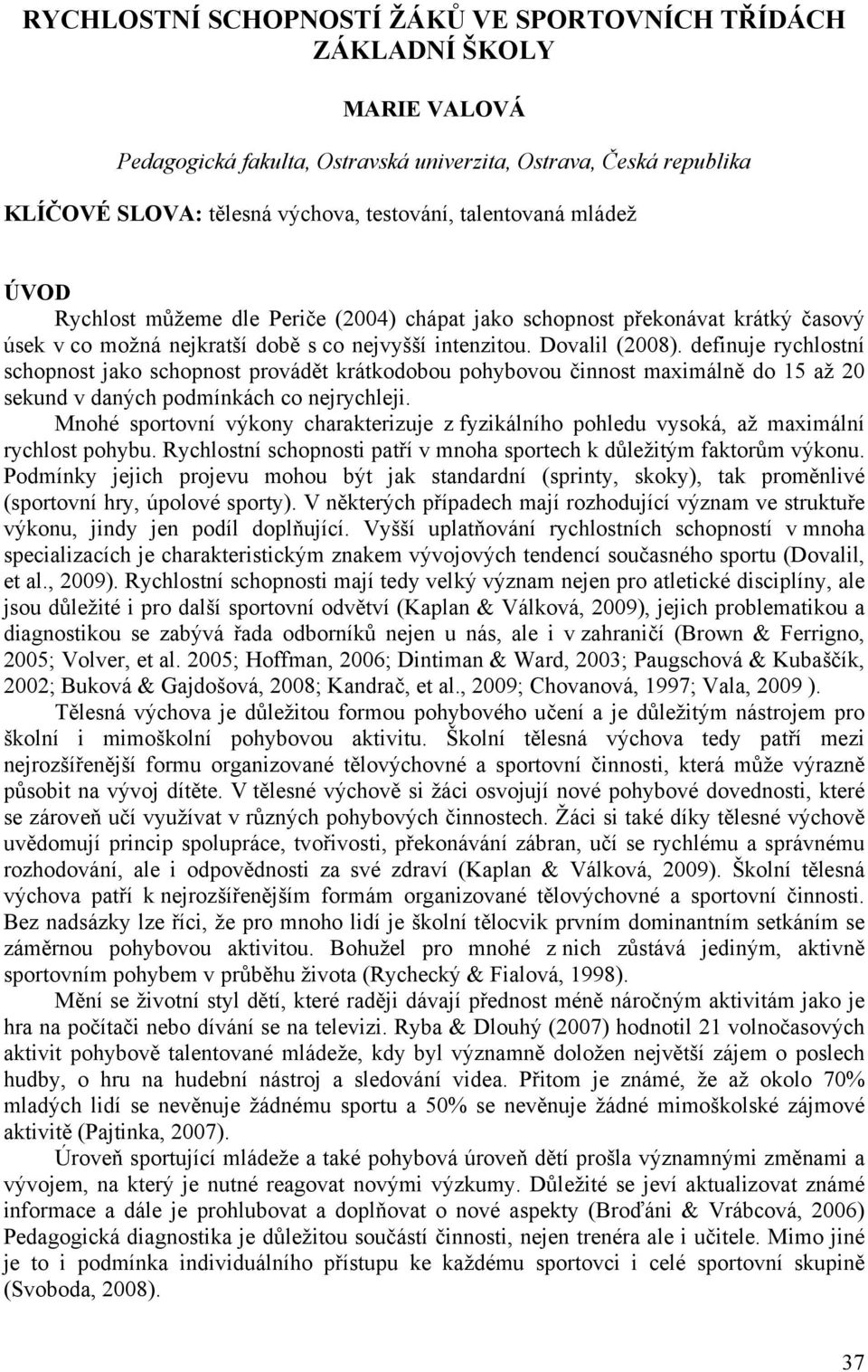 RYCHLOSTNÍ SCHOPNOSTÍ ŽÁKŮ VE SPORTOVNÍCH TŘÍDÁCH ZÁKLADNÍ ŠKOLY

MARIE VALOVÁ

Pedagogická fakulta, Ostravská univerzita, Ostrava, Česká republika

KLÍČOVÉ SLOVA: tělesná výchova, testování, talentovaná mládež

ÚVOD

Rychlost můžeme dle Periče (2004) chápat jako schopnost překonávat krátký časový úsek v co možná nejkratší době s co nejvyšší intenzitou. Dovalil (2008). definuje rychlostní schopnost jako schopnost provádět krátkodobou pohybovou činnost maximálně do 15 až 20 sekund v daných podmínkách co nejrychleji.

Mnohé sportovní výkony charakterizuje z fyzikálního pohledu vysoká, až maximální rychlost pohybu. Rychlostní schopnosti patří v mnoha sportech k důležitým faktorům výkonu. Podmínky jejich projevu mohou být jak standardní (sprinty, skoky), tak proměnlivé (sportovní hry, úpolové sporty). V některých případech mají rozhodující význam ve struktuře výkonu, jindy jen podíl doplňující. Vyšší uplatňování rychlostních schopností v mnoha specializacích je charakteristickým znakem vývojových tendencí současného sportu (Dovalil, et al., 2009). Rychlostní schopnosti mají tedy velký význam nejen pro atletické disciplíny, ale jsou důležité i pro další sportovní odvětví (Kaplan & Válková, 2009), jejich problematikou a diagnostikou se zabývá řada odborníků nejen u nás, ale i v zahraničí (Brown & Ferrigno, 2005; Volver, et al. 2005; Hoffman, 2006; Dintiman & Ward, 2003; Paugschová & Kubaščík, 2002; Buková & Gajdošová, 2008; Kandrač, et al., 2009; Chovanová, 1997; Vala, 2009 ).

Tělesná výchova je důležitou formou pohybového učení a je důležitým nástrojem pro školní i mimoškolní pohybovou aktivitu. Školní tělesná výchova tedy patří mezi nejrozšířenější formu organizované tělovýchovné a sportovní činnosti, která může výrazně působit na vývoj dítěte. V tělesné výchově si žáci osvojují nové pohybové dovednosti, které se zároveň učí využívat v různých pohybových činnostech. Žáci si také díky tělesné výchově uvědomují princip spolupráce, tvořivosti, překonávání zábran, učí se rychlému a správnému rozhodování, ale i odpovědnosti za své zdraví (Kaplan & Válková, 2009). Školní tělesná výchova patří k nejrozšířenějším formám organizované tělovýchovné a sportovní činnosti. Bez nadsázky lze říci, že pro mnoho lidí je školní tělocvik prvním dominantním setkáním se záměrnou pohybovou aktivitou. Bohužel pro mnohé z nich zůstává jediným, aktivně sportovním pohybem v průběhu života (Rychecký & Fialová, 1998).

Mění se životní styl dětí, které raději dávají přednost méně náročným aktivitám jako je hra na počítači nebo dívání se na televizi. Ryba & Dlouhý (2007) hodnotil 21 volnočasových aktivit pohybově talentované mládeže, kdy byl významně doložen největší zájem o poslech hudby, o hru na hudební nástroj a sledování videa. Přitom je známé, že až okolo 70% mladých lidí se nevěnuje žádnému sportu a 50% se nevěnuje žádné mimoškolské zájmové aktivitě (Pajtinka, 2007).

Úroveň sportující mládeže a také pohybová úroveň dětí prošla významnými změnami a vývojem, na který je nutné reagovat novými výzkumy. Důležité se jeví aktualizovat známé informace a dále je prohlubovat a doplňovat o nové aspekty (Broďáni & Vrábcová, 2006) Pedagogická diagnostika je důležitou součástí činnosti, nejen trenéra ale i učitele. Mimo jiné je to i podmínka individuálního přístupu ke každému sportovci i celé sportovní skupině (Svoboda, 2008).

37